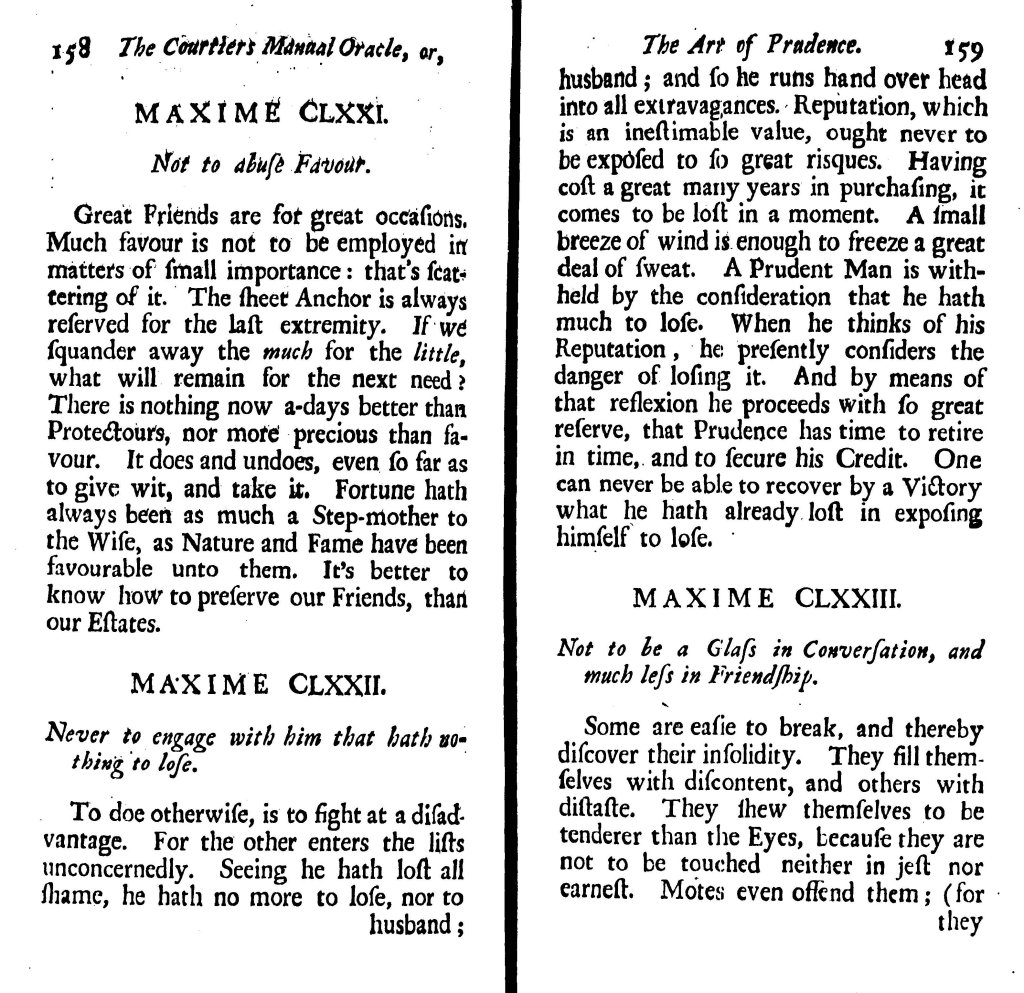 158 The Courtiers Manual Oracle, or,

MAXIME CLXXI.

Not to abuſe Favour.

Great Friends are for great occaſions. Much favour is not to be employed in matters of ſmall importance: that's ſcattering of it. The ſheet Anchor is always reſerved for the laſt extremity. If we ſquander away the much for the little, what will remain for the next need? There is nothing now a-days better than Protectours, nor more precious than favour. It does and undoes, even ſo far as to give wit, and take it. Fortune hath always been as much a Step-mother to the Wiſe, as Nature and Fame have been favourable unto them. It's better to know how to preſerve our Friends, than our Eſtates.

MAXIME CLXXII.

Never to engage with him that hath nothing to loſe.

To doe otherwiſe, is to fight at a diſadvantage. For the other enters the liſts unconcernedly. Seeing he hath loſt all ſhame, he hath no more to loſe, nor to husband;

The Art of Prudence. 159

husband; and ſo he runs hand over head into all extravagances. Reputation, which is an ineſtimable value, ought never to be expoſed to ſo great riſques. Having coſt a great many years in purchaſing, it comes to be loſt in a moment. A ſmall breeze of wind is enough to freeze a great deal of ſweat. A Prudent Man is withheld by the conſideration that he hath much to loſe. When he thinks of his Reputation, he preſently conſiders the danger of loſing it. And by means of that reflexion he proceeds with ſo great reſerve, that Prudence has time to retire in time, and to ſecure his Credit. One can never be able to recover by a Victory what he hath already loſt in expoſing himſelf to loſe.

MAXIME CLXXIII.

Not to be a Glaſs in Converſation, and much leſs in Friendſhip.

Some are eaſie to break, and thereby diſcover their inſolidity. They fill themſelves with diſcontent, and others with diſtaſte. They ſhew themſelves to be tenderer than the Eyes, becauſe they are not to be touched neither in jeſt nor earneſt. Motes even offend them; (for they